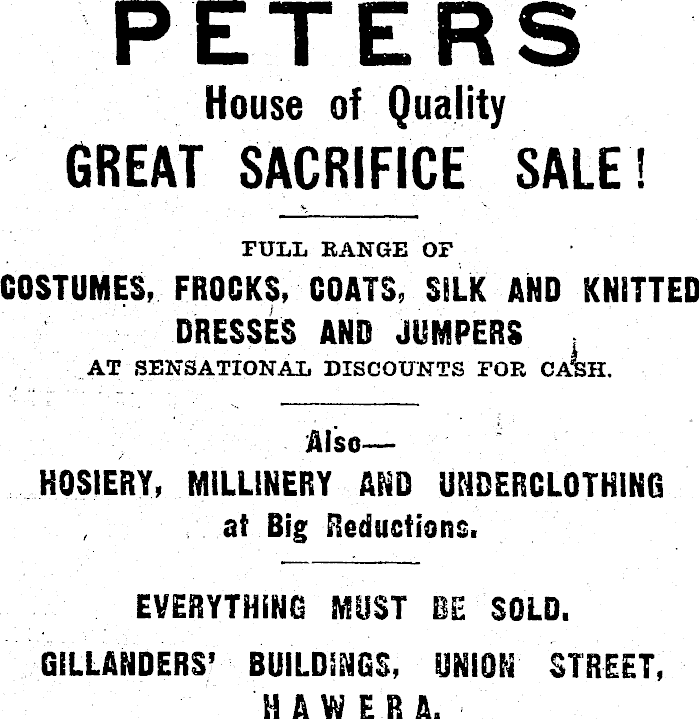 PETERS

House of Quality

GREAT SACRIFICE SALE!

FULL RANGE OF

COSTUMES, FROCKS, COATS, SILK AND KNITTED

DRESSES AND JUMPERS

AT SENSATIONAL DISCOUNTS FOR CASH.

Also—

HOSIERY, MILLINERY AND UNDERCLOTHING

at Big Reductions.

EVERYTHING MUST BE SOLD.

GILLANDERS' BUILDINGS, UNION STREET,

HAWERA.